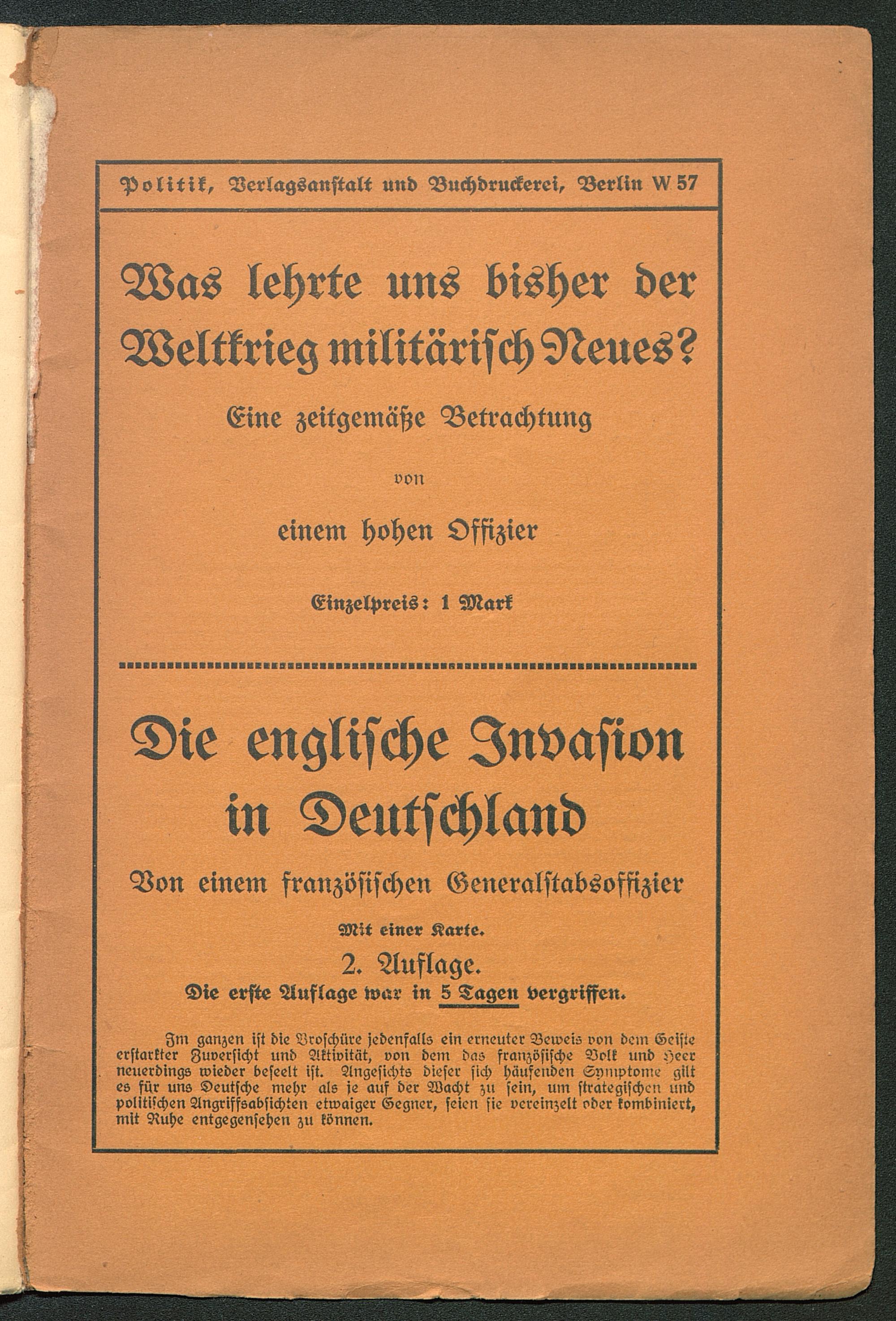 Politik, Verlagsanstalt und Buchdruckerei, Berlin W 57

Was lehrte uns bisher der Weltkrieg militärisch Neues?

Eine zeitgemäße Betrachtung

von

einem hohen Offizier

Einzelpreis: 1 Mark

Die englische Invasion in Deutschland

Von einem französischen Generalstabsoffizier

Mit einer Karte.

2. Auflage.

Die erste Auflage war in 5 Tagen vergriffen.

Im ganzen ist die Broschüre jedenfalls ein erneuter Beweis von dem Geiste erstarkter Zuversicht und Aktivität, von dem das französische Volk und Heer neuerdings wieder beseelt ist. Angesichts dieser sich häufenden Symptome gilt es für uns Deutsche mehr als je auf der Wacht zu sein, um strategischen und politischen Angriffsabsichten etwaiger Gegner, seien sie vereinzelt oder kombiniert, mit Ruhe entgegensehen zu können.